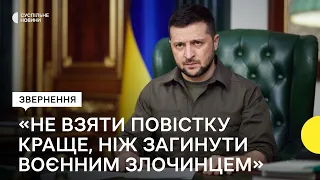 СУСПІЛЬНЕ НОВИНИ

ЗВЕРНЕННЯ

«НЕ ВЗЯТИ ПОВІСТКУ КРАЩЕ, НІЖ ЗАГИНУТИ ВОЄННИМ ЗЛОЧИНЦЕМ»